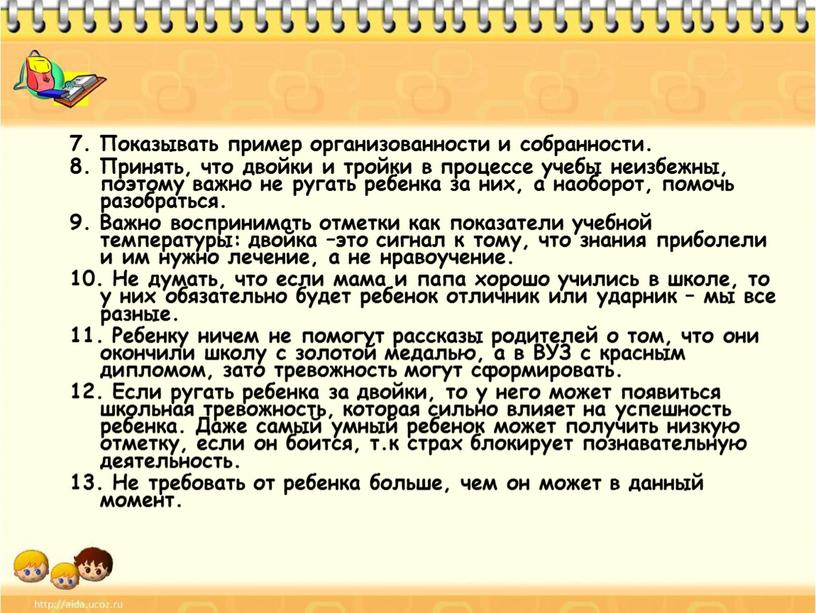 7. Показывать пример организованности и собранности.
8. Принять, что двойки и тройки в процессе учебы неизбежны, поэтому важно не ругать ребенка за них, а наоборот, помочь разобраться.
9. Важно воспринимать отметки как показатели учебной температуры: двойка –это сигнал к тому, что знания приболели и им нужно лечение, а не нравоучение.
10. Не думать, что если мама и папа хорошо учились в школе, то у них обязательно будет ребенок отличник или ударник – мы все разные.
11. Ребенку ничем не помогут рассказы родителей о том, что они окончили школу с золотой медалью, а в ВУЗ с красным дипломом, зато тревожность могут сформировать.
12. Если ругать ребенка за двойки, то у него может появиться школьная тревожность, которая сильно влияет на успешность ребенка. Даже самый умный ребенок может получить низкую отметку, если он боится, т.к страх блокирует познавательную деятельность.
13. Не требовать от ребенка больше, чем он может в данный момент.

http://aida.ucoz.ru